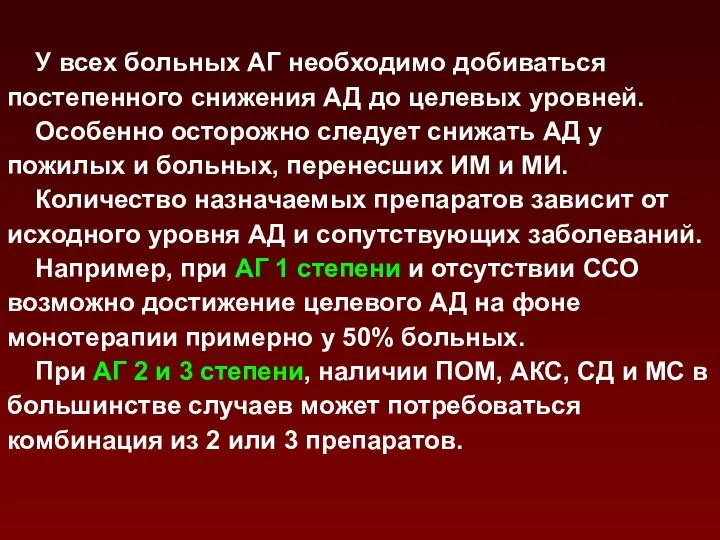 У всех больных АГ необходимо добиваться постепенного снижения АД до целевых уровней.

Особенно осторожно следует снижать АД у пожилых и больных, перенесших ИМ и МИ.

Количество назначаемых препаратов зависит от исходного уровня АД и сопутствующих заболеваний.

Например, при АГ 1 степени и отсутствии ССО возможно достижение целевого АД на фоне монотерапии примерно у 50% больных.

При АГ 2 и 3 степени, наличии ПОМ, АКС, СД и МС в большинстве случаев может потребоваться комбинация из 2 или 3 препаратов.